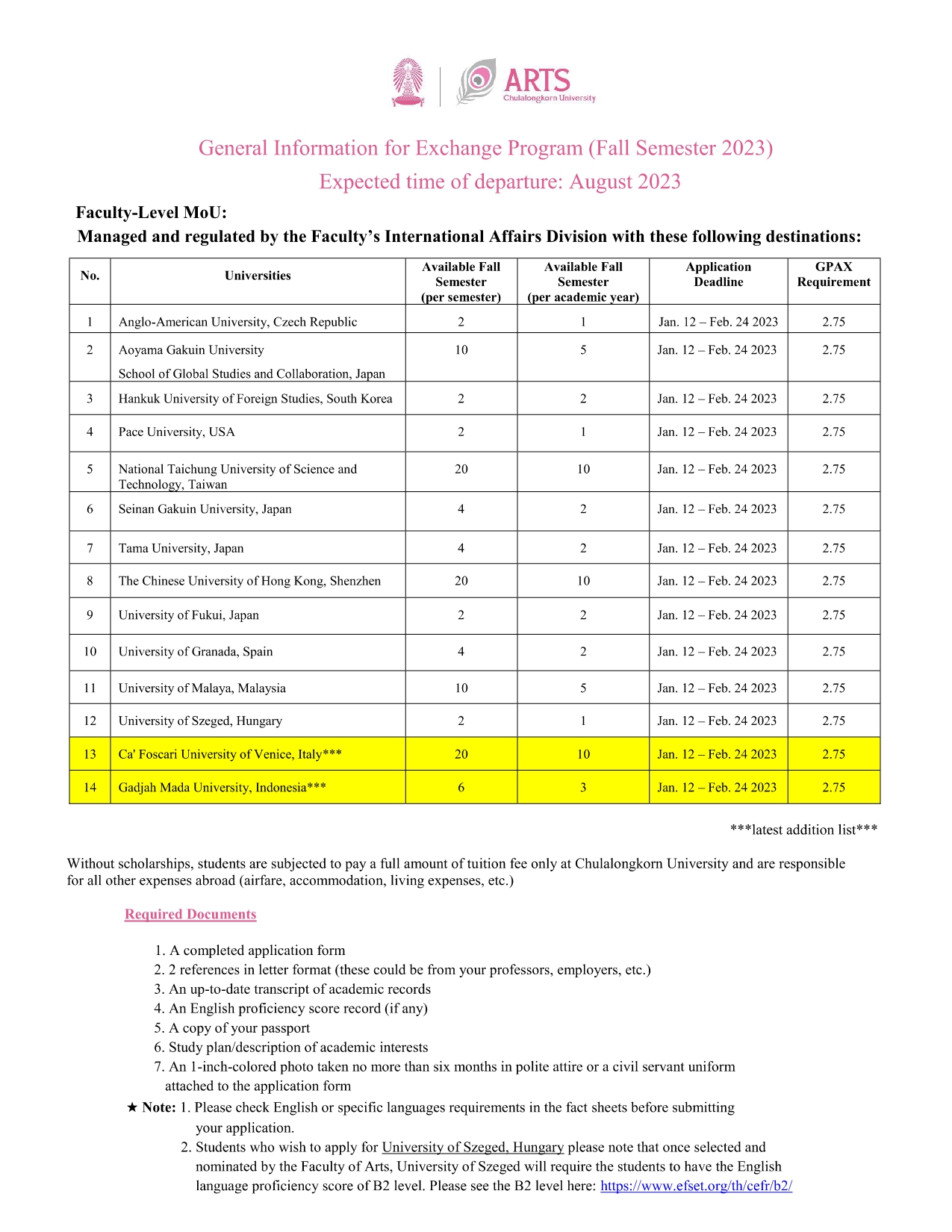 ARTS
Chulalongkorn University

General Information for Exchange Program (Fall Semester 2023)

Expected time of departure: August 2023

Faculty-Level MoU:

Managed and regulated by the Faculty's International Affairs Division with these following destinations:

| No. | Universities | Available Fall Semester (per semester) | Available Fall Semester (per academic year) | Application Deadline | GPAX Requirement |
|---|---|---|---|---|---|
| 1 | Anglo-American University, Czech Republic | 2 | 1 | Jan. 12 – Feb. 24 2023 | 2.75 |
| 2 | Aoyama Gakuin University School of Global Studies and Collaboration, Japan | 10 | 5 | Jan. 12 – Feb. 24 2023 | 2.75 |
| 3 | Hankuk University of Foreign Studies, South Korea | 2 | 2 | Jan. 12 – Feb. 24 2023 | 2.75 |
| 4 | Pace University, USA | 2 | 1 | Jan. 12 – Feb. 24 2023 | 2.75 |
| 5 | National Taichung University of Science and Technology, Taiwan | 20 | 10 | Jan. 12 – Feb. 24 2023 | 2.75 |
| 6 | Seinan Gakuin University, Japan | 4 | 2 | Jan. 12 – Feb. 24 2023 | 2.75 |
| 7 | Tama University, Japan | 4 | 2 | Jan. 12 – Feb. 24 2023 | 2.75 |
| 8 | The Chinese University of Hong Kong, Shenzhen | 20 | 10 | Jan. 12 – Feb. 24 2023 | 2.75 |
| 9 | University of Fukui, Japan | 2 | 2 | Jan. 12 – Feb. 24 2023 | 2.75 |
| 10 | University of Granada, Spain | 4 | 2 | Jan. 12 – Feb. 24 2023 | 2.75 |
| 11 | University of Malaya, Malaysia | 10 | 5 | Jan. 12 – Feb. 24 2023 | 2.75 |
| 12 | University of Szeged, Hungary | 2 | 1 | Jan. 12 – Feb. 24 2023 | 2.75 |
| 13 | Ca' Foscari University of Venice, Italy*** | 20 | 10 | Jan. 12 – Feb. 24 2023 | 2.75 |
| 14 | Gadjah Mada University, Indonesia*** | 6 | 3 | Jan. 12 – Feb. 24 2023 | 2.75 |

***latest addition list***

Without scholarships, students are subjected to pay a full amount of tuition fee only at Chulalongkorn University and are responsible for all other expenses abroad (airfare, accommodation, living expenses, etc.)

Required Documents

1. A completed application form
2. 2 references in letter format (these could be from your professors, employers, etc.)
3. An up-to-date transcript of academic records
4. An English proficiency score record (if any)
5. A copy of your passport
6. Study plan/description of academic interests
7. An 1-inch-colored photo taken no more than six months in polite attire or a civil servant uniform attached to the application form

★ Note: 1. Please check English or specific languages requirements in the fact sheets before submitting your application.
2. Students who wish to apply for University of Szeged, Hungary please note that once selected and nominated by the Faculty of Arts, University of Szeged will require the students to have the English language proficiency score of B2 level. Please see the B2 level here: https://www.efset.org/th/cefr/b2/